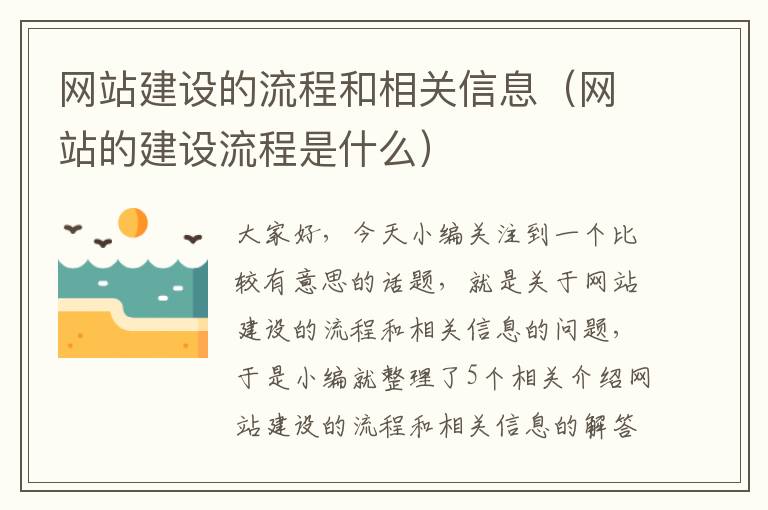 网站建设的流程和相关信息（网站的建设流程是什么）

大家好，今天小编关注到一个比较有意思的话题，就是关于网站建设的流程和相关信息的问题，于是小编就整理了5个相关介绍网站建设的流程和相关信息的解答